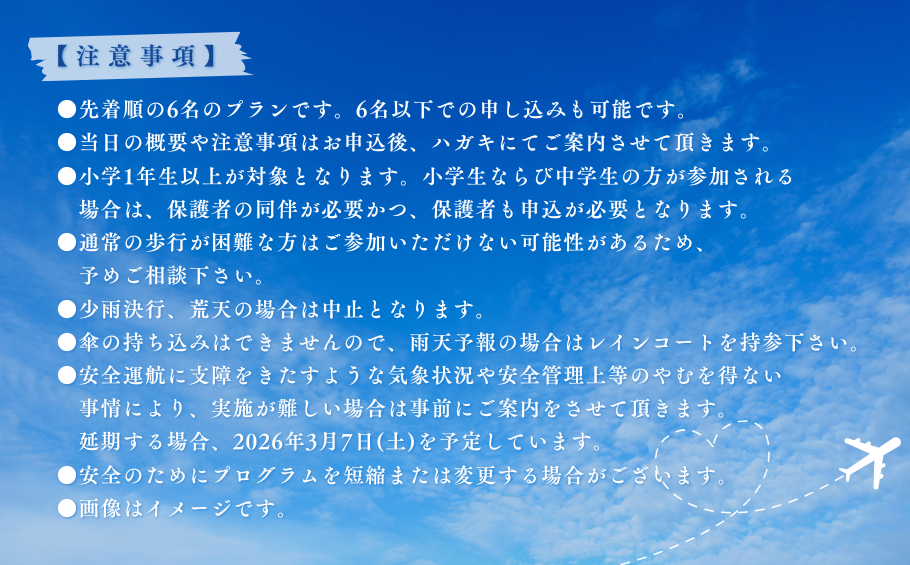 【注意事項】

●先着順の6名のプランです。6名以下での申し込みも可能です。

●当日の概要や注意事項はお申込後、ハガキにてご案内させて頂きます。

●小学1年生以上が対象となります。小学生ならび中学生の方が参加される場合は、保護者の同伴が必要かつ、保護者も申込が必要となります。

●通常の歩行が困難な方はご参加いただけない可能性があるため、予めご相談下さい。

●少雨決行、荒天の場合は中止となります。

●傘の持ち込みはできませんので、雨天予報の場合はレインコートを持参下さい。

●安全運航に支障をきたすような気象状況や安全管理上等のやむを得ない事情により、実施が難しい場合は事前にご案内をさせて頂きます。延期する場合、2026年3月7日(土)を予定しています。

●安全のためにプログラムを短縮または変更する場合がございます。

●画像はイメージです。